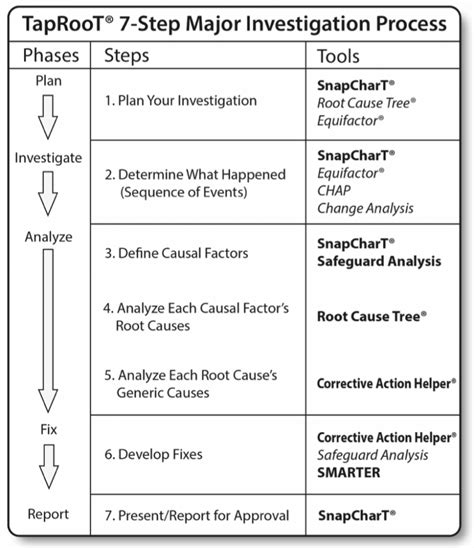 TapRooT® 7-Step Major Investigation Process

| Phases | Steps | Tools |
|---|---|---|
| Plan | 1. Plan Your Investigation | SnapCharT® Root Cause Tree® Equifactor® |
| Investigate | 2. Determine What Happened (Sequence of Events) | SnapCharT® Equifactor® CHAP Change Analysis |
| Analyze | 3. Define Causal Factors | SnapCharT® Safeguard Analysis |
| | 4. Analyze Each Causal Factor's Root Causes | Root Cause Tree® |
| | 5. Analyze Each Root Cause's Generic Causes | Corrective Action Helper® |
| Fix | 6. Develop Fixes | Corrective Action Helper® Safeguard Analysis SMARTER |
| Report | 7. Present/Report for Approval | SnapCharT® |